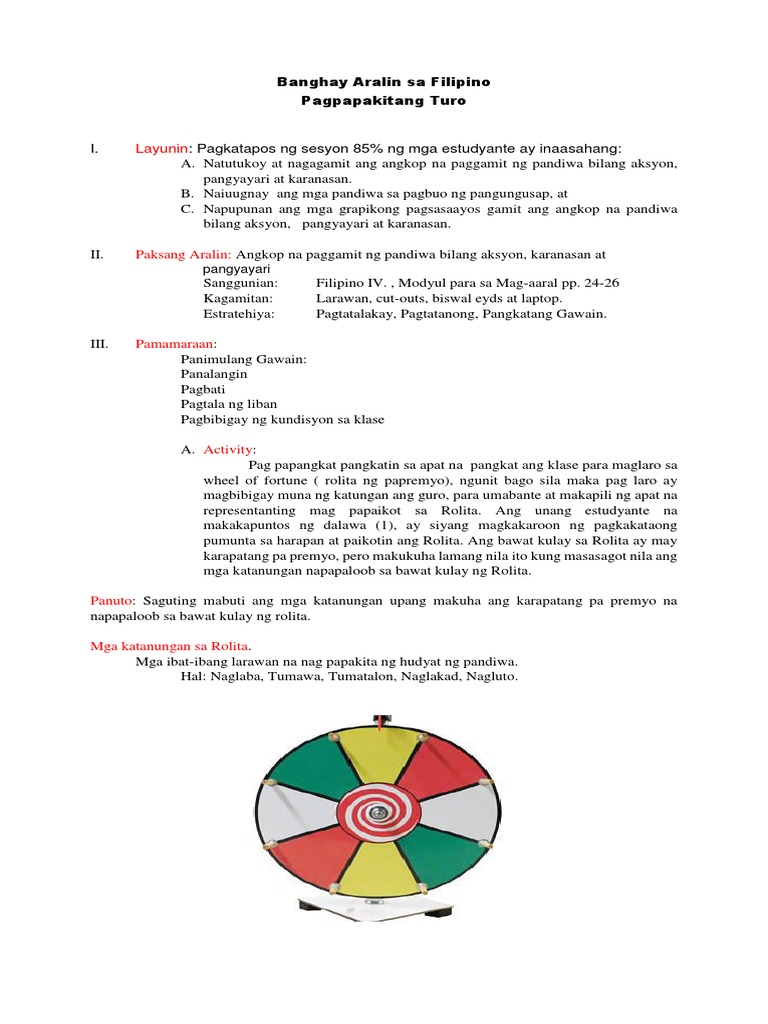 Banghay Aralin sa Filipino
Pagpapakitang Turo

I. Layunin: Pagkatapos ng sesyon 85% ng mga estudyante ay inaasahang:
A. Natutukoy at nagagamit ang angkop na paggamit ng pandiwa bilang aksyon, pangyayari at karanasan.
B. Naiuugnay ang mga pandiwa sa pagbuo ng pangungusap, at
C. Napupunan ang mga grapikong pagsasaayos gamit ang angkop na pandiwa bilang aksyon, pangyayari at karanasan.

II. Paksang Aralin: Angkop na paggamit ng pandiwa bilang aksyon, karanasan at pangyayari
Sanggunian: Filipino IV. , Modyul para sa Mag-aaral pp. 24-26
Kagamitan: Larawan, cut-outs, biswal eyds at laptop.
Estratehiya: Pagtatalakay, Pagtatanong, Pangkatang Gawain.

III. Pamamaraan:
Panimulang Gawain:
Panalangin
Pagbati
Pagtala ng liban
Pagbibigay ng kundisyon sa klase

A. Activity:
Pag papangkat pangkatin sa apat na pangkat ang klase para maglaro sa wheel of fortune ( rolita ng papremyo), ngunit bago sila maka pag laro ay magbibigay muna ng katungan ang guro, para umabante at makapili ng apat na representanting mag papaikot sa Rolita. Ang unang estudyante na makakapuntos ng dalawa (1), ay siyang magkakaroon ng pagkakataong pumunta sa harapan at paikotin ang Rolita. Ang bawat kulay sa Rolita ay may karapatang pa premyo, pero makukuha lamang nila ito kung masasagot nila ang mga katanungan napapaloob sa bawat kulay ng Rolita.

Panuto: Saguting mabuti ang mga katanungan upang makuha ang karapatang pa premyo na napapaloob sa bawat kulay ng rolita.

Mga katanungan sa Rolita.
Mga ibat-ibang larawan na nag papakita ng hudyat ng pandiwa.
Hal: Naglaba, Tumawa, Tumatalon, Naglakad, Nagluto.